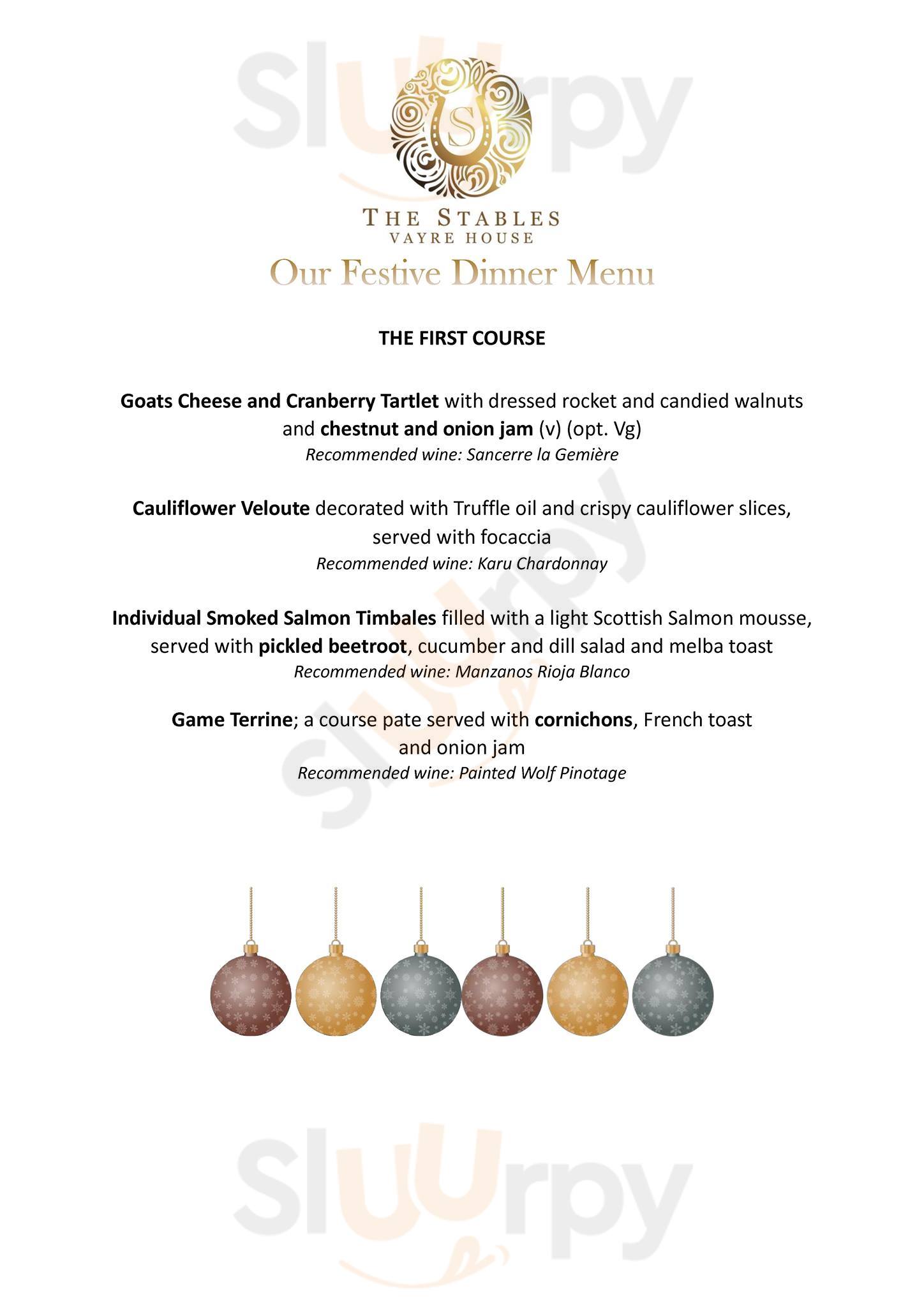 Sluurpy

S

THE STABLES
VAYRE HOUSE
Our Festive Dinner Menu

THE FIRST COURSE

Goats Cheese and Cranberry Tartlet with dressed rocket and candied walnuts and chestnut and onion jam (v) (opt. Vg)
Recommended wine: Sancerre la Gemière

Cauliflower Veloute decorated with Truffle oil and crispy cauliflower slices, served with focaccia
Recommended wine: Karu Chardonnay

Individual Smoked Salmon Timbales filled with a light Scottish Salmon mousse, served with pickled beetroot, cucumber and dill salad and melba toast
Recommended wine: Manzanos Rioja Blanco

Game Terrine; a course pate served with cornichons, French toast and onion jam
Recommended wine: Painted Wolf Pinotage

Sluurpy

Sluurpy